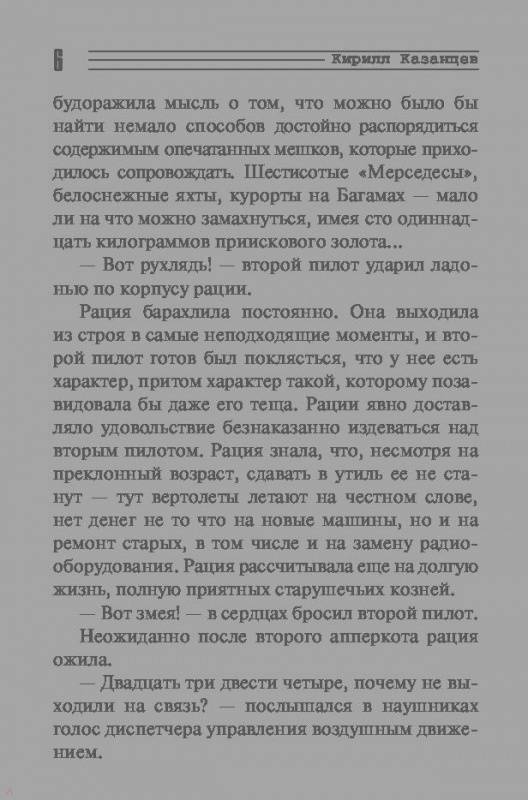 6 Кирилл Казанцев

будоражила мысль о том, что можно было бы найти немало способов достойно распорядиться содержимым опечатанных мешков, которые приходилось сопровождать. Шестисотые «Мерседесы», белоснежные яхты, курорты на Багамах — мало ли на что можно замахнуться, имея сто одиннадцать килограммов приискового золота...

— Вот рухлядь! — второй пилот ударил ладонью по корпусу рации.

Рация барахлила постоянно. Она выходила из строя в самые неподходящие моменты, и второй пилот готов был поклясться, что у нее есть характер, притом характер такой, которому позавидовала бы даже его теща. Рации явно доставляло удовольствие безнаказанно издеваться над вторым пилотом. Рация знала, что, несмотря на преклонный возраст, сдавать в утиль ее не станут — тут вертолеты летают на честном слове, нет денег не то что на новые машины, но и на ремонт старых, в том числе и на замену радиооборудования. Рация рассчитывала еще на долгую жизнь, полную приятных старушечьих козней.

— Вот змея! — в сердцах бросил второй пилот.

Неожиданно после второго апперкота рация ожила.

— Двадцать три двести четыре, почему не выходили на связь? — послышался в наушниках голос диспетчера управления воздушным движением.